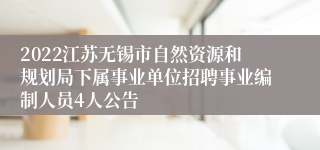 2022江苏无锡市自然资源和规划局下属事业单位招聘事业编制人员4人公告